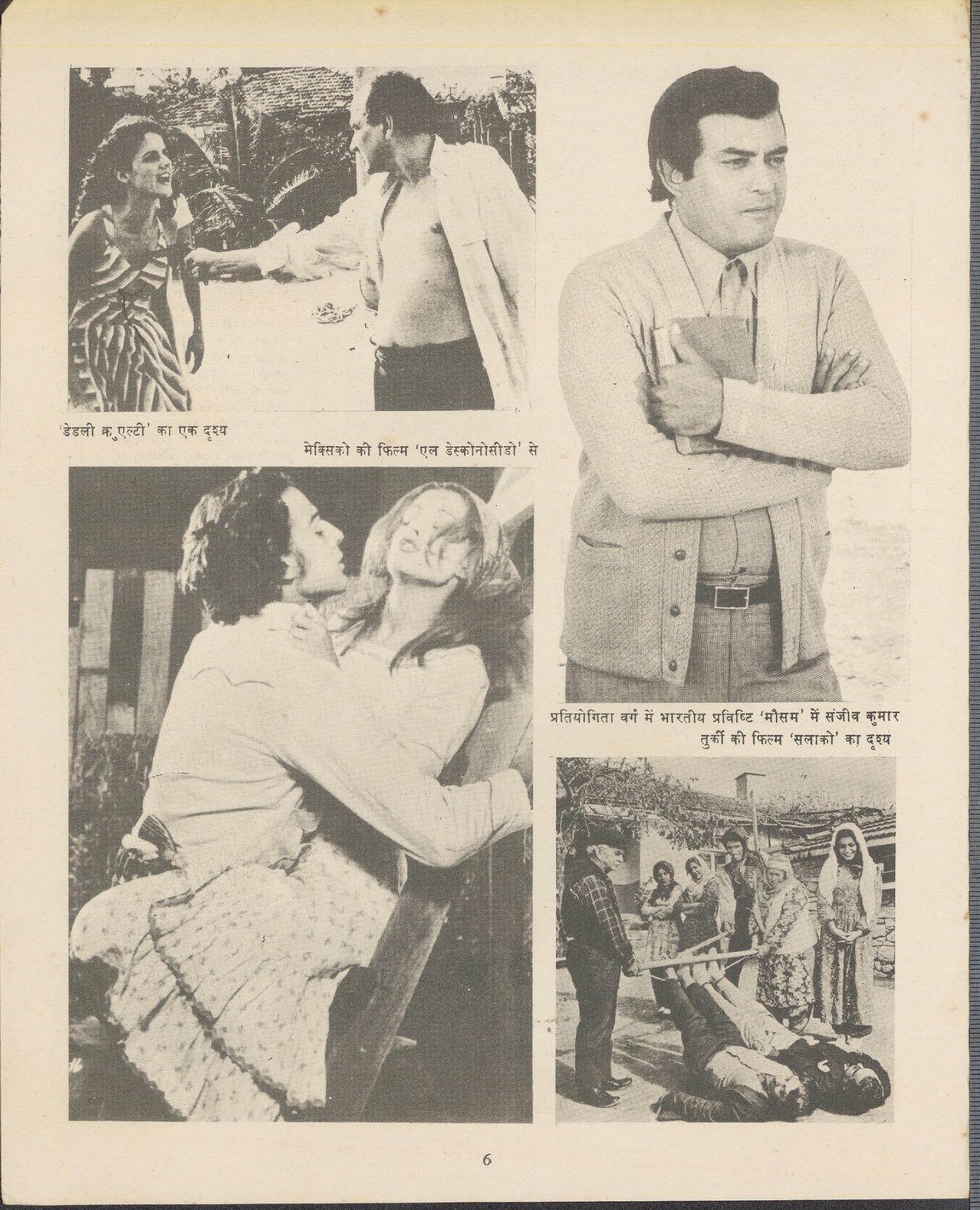 'डेडली क्रुएल्टी' का एक दृश्य

मेक्सिको की फिल्म 'एल डेस्कोनोसीडो' से

प्रतियोगिता वर्ग में भारतीय प्रविष्टि 'मौसम' में संजीव कुमार

तुर्की की फिल्म 'सलाको' का दृश्य

6